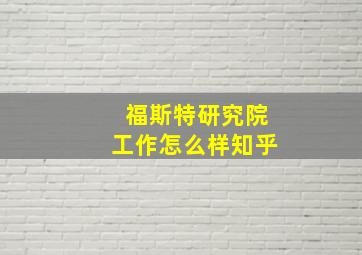 福斯特研究院
工作怎么样知乎